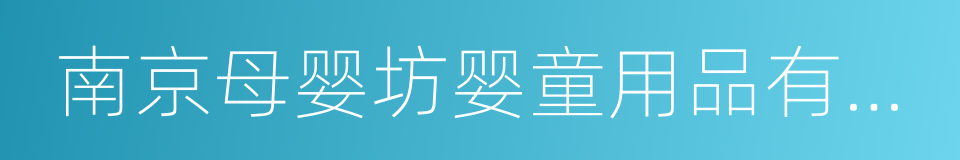 南京母婴坊婴童用品有...